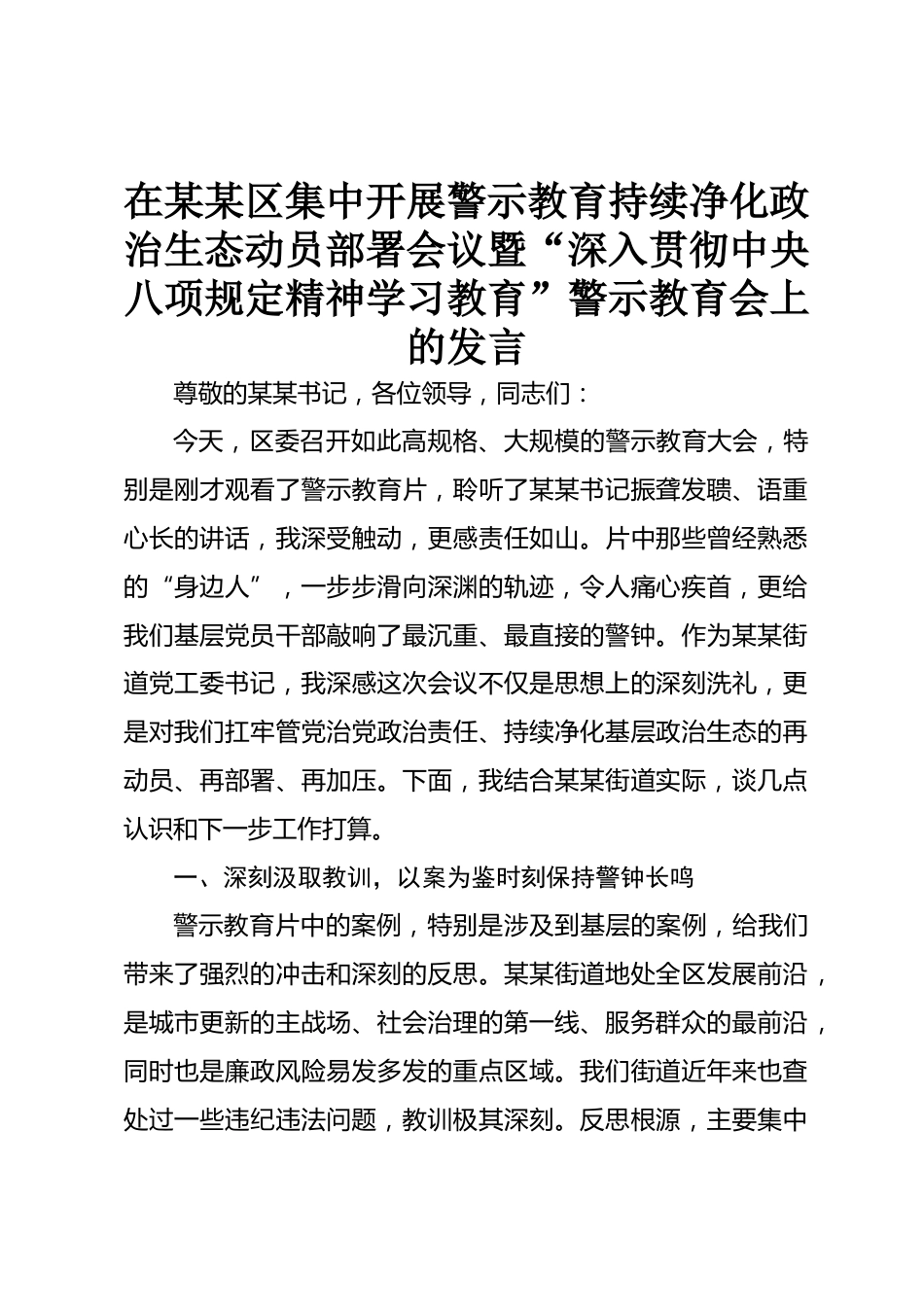 在某某区集中开展警示教育持续净化政治生态动员部署会议暨“深入贯彻中央八项规定精神学习教育”警示教育会上的发言

尊敬的某某书记，各位领导，同志们：

今天，区委召开如此高规格、大规模的警示教育大会，特别是刚才观看了警示教育片，聆听了某某书记振聋发聩、语重心长的讲话，我深受触动，更感责任如山。片中那些曾经熟悉的“身边人”，一步步滑向深渊的轨迹，令人痛心疾首，更给我们基层党员干部敲响了最沉重、最直接的警钟。作为某某街道党工委书记，我深感这次会议不仅是思想上的深刻洗礼，更是对我们扛牢管党治党政治责任、持续净化基层政治生态的再动员、再部署、再加压。下面，我结合某某街道实际，谈几点认识和下一步工作打算。

一、深刻汲取教训，以案为鉴时刻保持警钟长鸣

警示教育片中的案例，特别是涉及到基层的案例，给我们带来了强烈的冲击和深刻的反思。某某街道地处全区发展前沿，是城市更新的主战场、社会治理的第一线、服务群众的最前沿，同时也是廉政风险易发多发的重点区域。我们街道近年来也查处过一些违纪违法问题，教训极其深刻。反思根源，主要集中